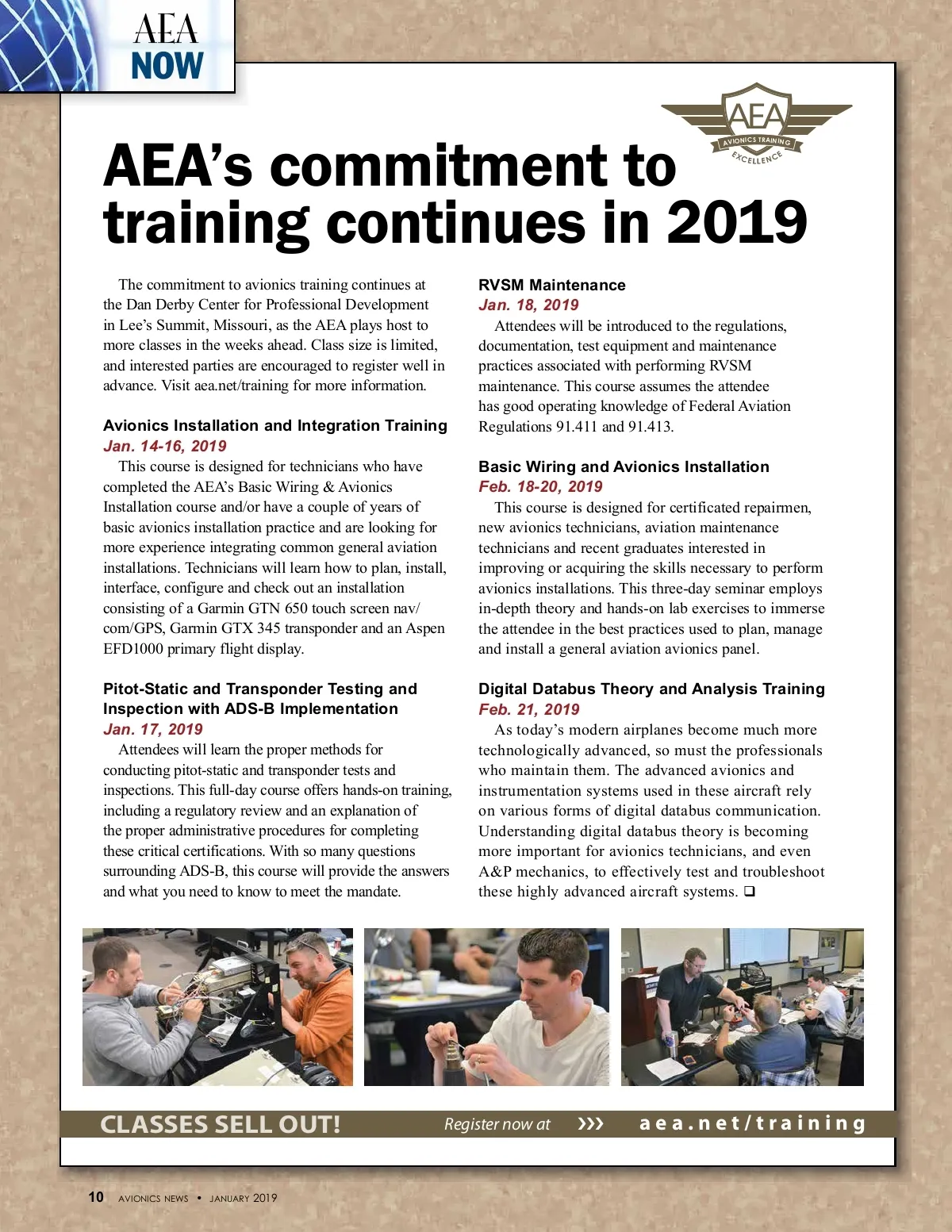 AEA NOW

AEA
AVIONICS TRAINING
EXCELLENCE

AEA's commitment to training continues in 2019

The commitment to avionics training continues at the Dan Derby Center for Professional Development in Lee's Summit, Missouri, as the AEA plays host to more classes in the weeks ahead. Class size is limited, and interested parties are encouraged to register well in advance. Visit aea.net/training for more information.

Avionics Installation and Integration Training
Jan. 14-16, 2019
This course is designed for technicians who have completed the AEA's Basic Wiring & Avionics Installation course and/or have a couple of years of basic avionics installation practice and are looking for more experience integrating common general aviation installations. Technicians will learn how to plan, install, interface, configure and check out an installation consisting of a Garmin GTN 650 touch screen nav/com/GPS, Garmin GTX 345 transponder and an Aspen EFD1000 primary flight display.

Pitot-Static and Transponder Testing and Inspection with ADS-B Implementation
Jan. 17, 2019
Attendees will learn the proper methods for conducting pitot-static and transponder tests and inspections. This full-day course offers hands-on training, including a regulatory review and an explanation of the proper administrative procedures for completing these critical certifications. With so many questions surrounding ADS-B, this course will provide the answers and what you need to know to meet the mandate.

RVSM Maintenance
Jan. 18, 2019
Attendees will be introduced to the regulations, documentation, test equipment and maintenance practices associated with performing RVSM maintenance. This course assumes the attendee has good operating knowledge of Federal Aviation Regulations 91.411 and 91.413.

Basic Wiring and Avionics Installation
Feb. 18-20, 2019
This course is designed for certificated repairmen, new avionics technicians, aviation maintenance technicians and recent graduates interested in improving or acquiring the skills necessary to perform avionics installations. This three-day seminar employs in-depth theory and hands-on lab exercises to immerse the attendee in the best practices used to plan, manage and install a general aviation avionics panel.

Digital Databus Theory and Analysis Training
Feb. 21, 2019
As today's modern airplanes become much more technologically advanced, so must the professionals who maintain them. The advanced avionics and instrumentation systems used in these aircraft rely on various forms of digital databus communication. Understanding digital databus theory is becoming more important for avionics technicians, and even A&P mechanics, to effectively test and troubleshoot these highly advanced aircraft systems. ❑

CLASSES SELL OUT! Register now at ››› aea.net/training

10 AVIONICS NEWS • JANUARY 2019